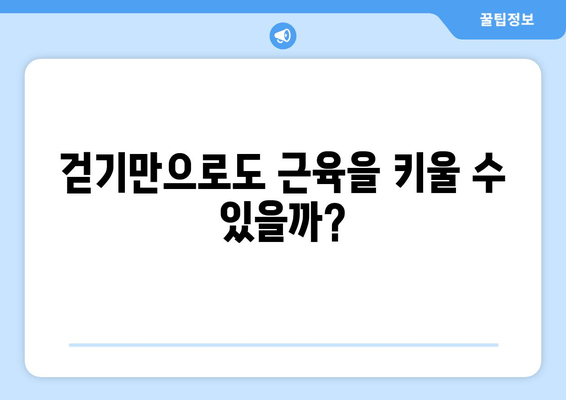 꿀팁정보

걷기만으로도 근육을 키울 수 있을까?